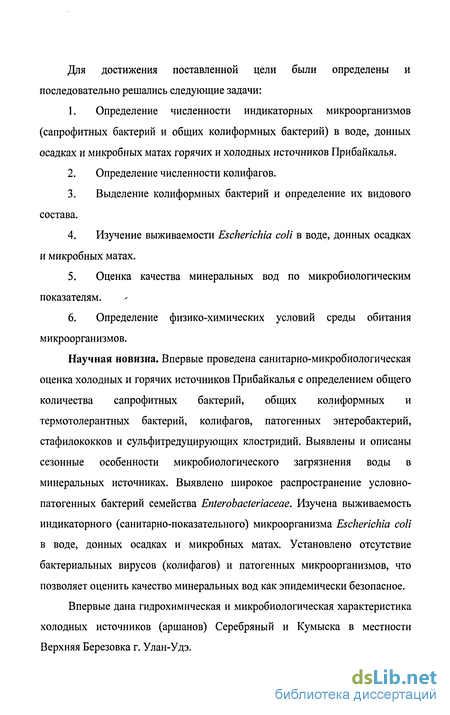 Для достижения поставленной цели были определены и последовательно решались следующие задачи:

1. Определение численности индикаторных микроорганизмов (сапрофитных бактерий и общих колиформных бактерий) в воде, донных осадках и микробных матах горячих и холодных источников Прибайкалья.

2. Определение численности колифагов.

3. Выделение колиформных бактерий и определение их видового состава.

4. Изучение выживаемости Escherichia coli в воде, донных осадках и микробных матах.

5. Оценка качества минеральных вод по микробиологическим показателям.

6. Определение физико-химических условий среды обитания микроорганизмов.

Научная новизна. Впервые проведена санитарно-микробиологическая оценка холодных и горячих источников Прибайкалья с определением общего количества сапрофитных бактерий, общих колиформных и термотолерантных бактерий, колифагов, патогенных энтеробактерий, стафилококков и сульфитредуцирующих клостридий. Выявлены и описаны сезонные особенности микробиологического загрязнения воды в минеральных источниках. Выявлено широкое распространение условно-патогенных бактерий семейства Enterobacteriaceae. Изучена выживаемость индикаторного (санитарно-показательного) микроорганизма Escherichia coli в воде, донных осадках и микробных матах. Установлено отсутствие бактериальных вирусов (колифагов) и патогенных микроорганизмов, что позволяет оценить качество минеральных вод как эпидемически безопасное.

Впервые дана гидрохимическая и микробиологическая характеристика холодных источников (аршанов) Серебряный и Кумыска в местности Верхняя Березовка г. Улан-Удэ.

dsLib.net
библиотека диссертаций